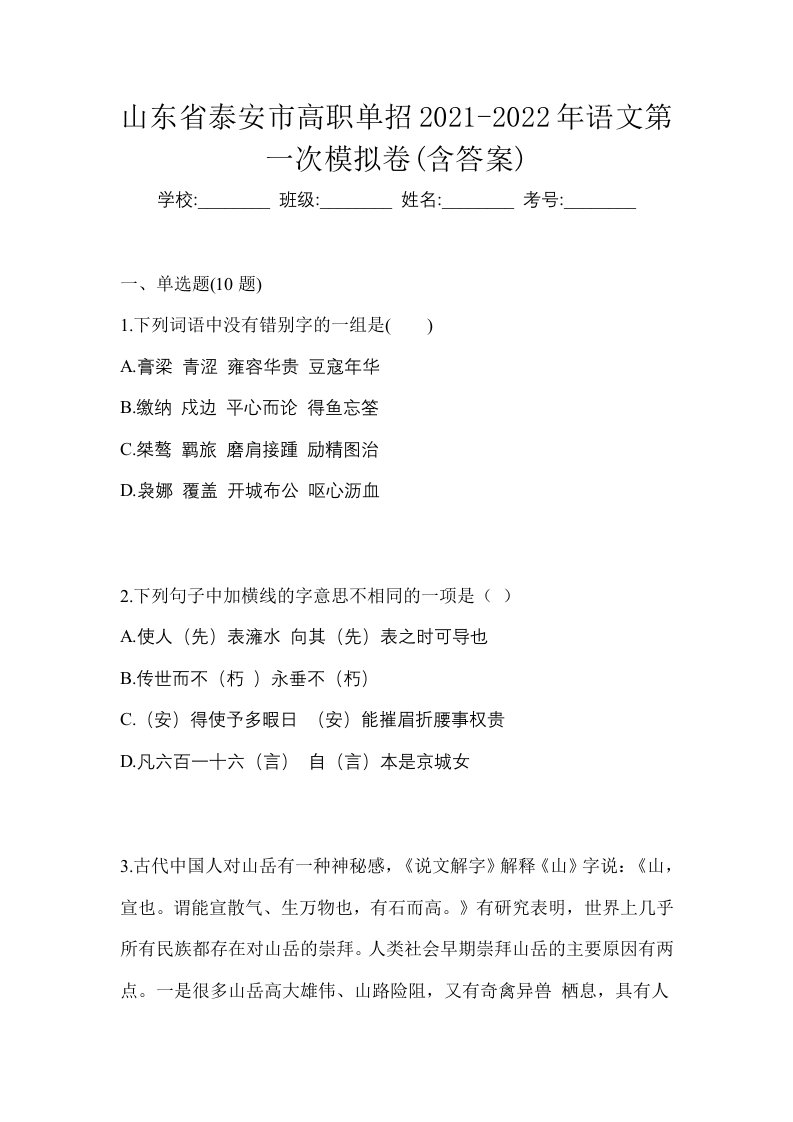 山东省泰安市高职单招2021-2022年语文第一次模拟卷(含答案)

学校:________ 班级:________ 姓名:________ 考号:________

一、单选题(10 题)

1.下列词语中没有错别字的一组是(　　)

A.膏梁 青涩 雍容华贵 豆寇年华

B.缴纳 戍边 平心而论 得鱼忘筌

C.桀骜 羁旅 磨肩接踵 励精图治

D.袅娜 覆盖 开城布公 呕心沥血

2.下列句子中加横线的字意思不相同的一项是（ ）

A.使人（先）表澭水 向其（先）表之时可导也

B.传世而不（朽 ）永垂不（朽）

C.（安）得使予多暇日 （安）能摧眉折腰事权贵

D.凡六百一十六（言） 自（言）本是京城女

3.古代中国人对山岳有一种神秘感，《说文解字》解释《山》字说：《山，宣也。谓能宣散气、生万物也，有石而高。》有研究表明，世界上几乎所有民族都存在对山岳的崇拜。人类社会早期崇拜山岳的主要原因有两点。一是很多山岳高大雄伟、山路险阻，又有奇禽异兽 栖息，具有人